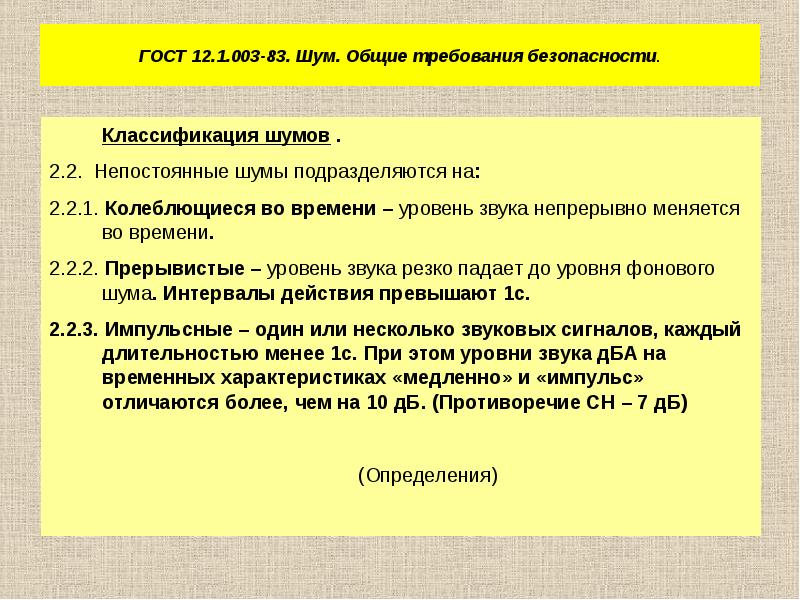 ГОСТ 12.1.003-83. Шум. Общие требования безопасности.

Классификация шумов .

2.2. Непостоянные шумы подразделяются на:

2.2.1. Колеблющиеся во времени – уровень звука непрерывно меняется во времени.

2.2.2. Прерывистые – уровень звука резко падает до уровня фонового шума. Интервалы действия превышают 1с.

2.2.3. Импульсные – один или несколько звуковых сигналов, каждый длительностью менее 1с. При этом уровни звука дБА на временных характеристиках «медленно» и «импульс» отличаются более, чем на 10 дБ. (Противоречие СН – 7 дБ)

(Определения)